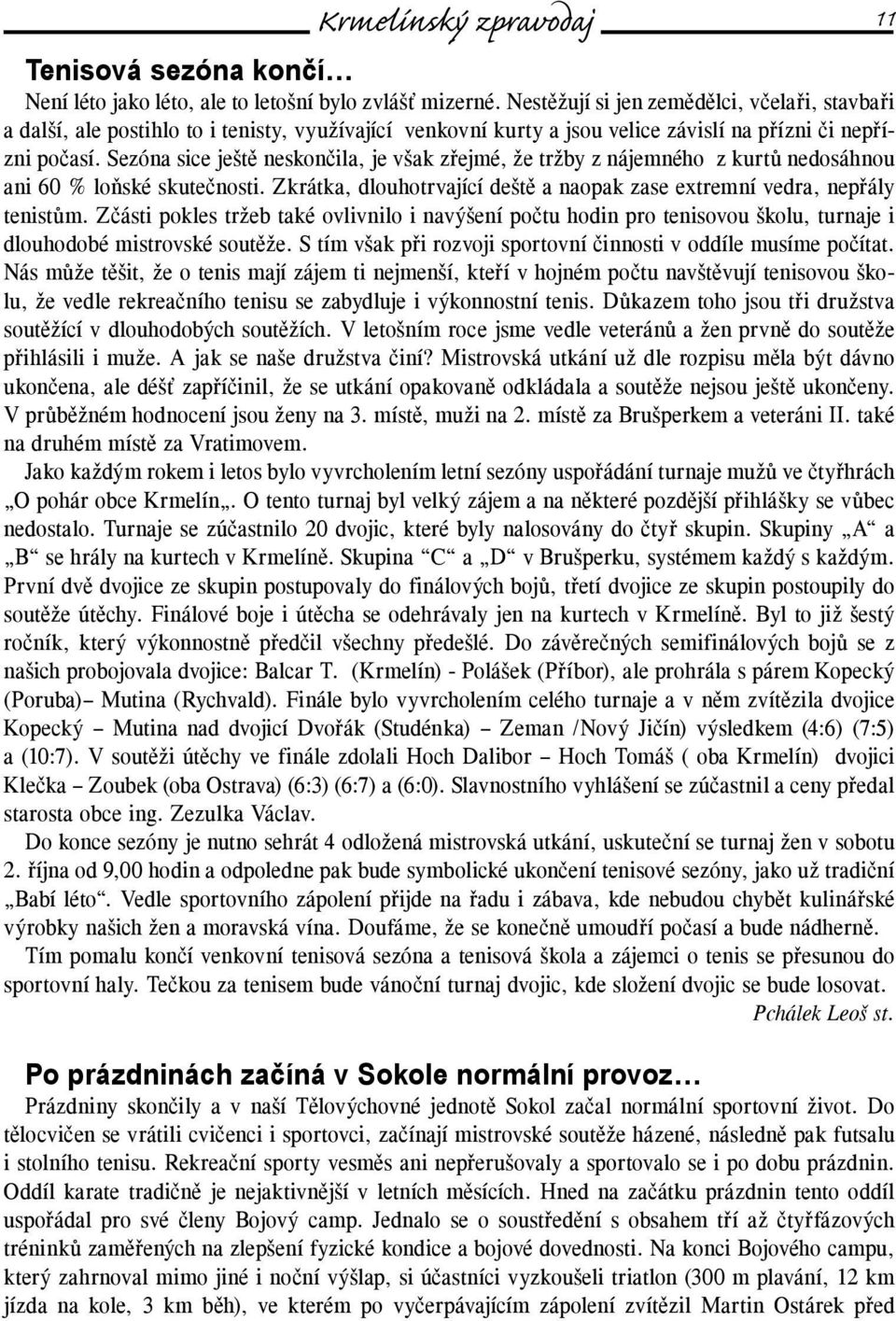 Krmelínský zpravodaj 11

Tenisová sezóna končí…

Není léto jako léto, ale to letošní bylo zvlášť mizerné. Nestěžují si jen zemědělci, včelaři, stavbaři a další, ale postihlo to i tenisty, využívající venkovní kurty a jsou velice závislí na přízni či nepřízni počasí. Sezóna sice ještě neskončila, je však zřejmé, že tržby z nájemného z kurtů nedosáhnou ani 60 % loňské skutečnosti. Zkrátka, dlouhotrvající deště a naopak zase extremní vedra, nepřály tenistům. Zčásti pokles tržeb také ovlivnilo i navýšení počtu hodin pro tenisovou školu, turnaje i dlouhodobé mistrovské soutěže. S tím však při rozvoji sportovní činnosti v oddíle musíme počítat. Nás může těšit, že o tenis mají zájem ti nejmenší, kteří v hojném počtu navštěvují tenisovou školu, že vedle rekreačního tenisu se zabydluje i výkonnostní tenis. Důkazem toho jsou tři družstva soutěžící v dlouhodobých soutěžích. V letošním roce jsme vedle veteránů a žen prvně do soutěže přihlásili i muže. A jak se naše družstva činí? Mistrovská utkání už dle rozpisu měla být dávno ukončena, ale déšť zapříčinil, že se utkání opakovaně odkládala a soutěže nejsou ještě ukončeny. V průběžném hodnocení jsou ženy na 3. místě, muži na 2. místě za Brušperkem a veteráni II. také na druhém místě za Vratimovem.

Jako každým rokem i letos bylo vyvrcholením letní sezóny uspořádání turnaje mužů ve čtyřhrách „O pohár obce Krmelín„. O tento turnaj byl velký zájem a na některé pozdější přihlášky se vůbec nedostalo. Turnaje se zúčastnilo 20 dvojic, které byly nalosovány do čtyř skupin. Skupiny „A“ a „B“ se hrály na kurtech v Krmelíně. Skupina “C“ a „D“ v Brušperku, systémem každý s každým. První dvě dvojice ze skupin postupovaly do finálových bojů, třetí dvojice ze skupin postoupily do soutěže útěchy. Finálové boje i útěcha se odehrávaly jen na kurtech v Krmelíně. Byl to již šestý ročník, který výkonnostně předčil všechny předešlé. Do závěrečných semifinálových bojů se z našich probojovala dvojice: Balcar T. (Krmelín) - Polášek (Příbor), ale prohrála s párem Kopecký (Poruba)– Mutina (Rychvald). Finále bylo vyvrcholením celého turnaje a v něm zvítězila dvojice Kopecký – Mutina nad dvojicí Dvořák (Studénka) – Zeman /Nový Jičín) výsledkem (4:6) (7:5) a (10:7). V soutěži útěchy ve finále zdolali Hoch Dalibor – Hoch Tomáš ( oba Krmelín) dvojici Klečka – Zoubek (oba Ostrava) (6:3) (6:7) a (6:0). Slavnostního vyhlášení se zúčastnil a ceny předal starosta obce ing. Zezulka Václav.

Do konce sezóny je nutno sehrát 4 odložená mistrovská utkání, uskuteční se turnaj žen v sobotu 2. října od 9,00 hodin a odpoledne pak bude symbolické ukončení tenisové sezóny, jako už tradiční „Babí léto“. Vedle sportovního zápolení přijde na řadu i zábava, kde nebudou chybět kulinářské výrobky našich žen a moravská vína. Doufáme, že se konečně umoudří počasí a bude nádherně.

Tím pomalu končí venkovní tenisová sezóna a tenisová škola a zájemci o tenis se přesunou do sportovní haly. Tečkou za tenisem bude vánoční turnaj dvojic, kde složení dvojic se bude losovat.

Pchálek Leoš st.

Po prázdninách začíná v Sokole normální provoz…

Prázdniny skončily a v naší Tělovýchovné jednotě Sokol začal normální sportovní život. Do tělocvičen se vrátili cvičenci i sportovci, začínají mistrovské soutěže házené, následně pak futsalu i stolního tenisu. Rekreační sporty vesměs ani nepřerušovaly a sportovalo se i po dobu prázdnin. Oddíl karate tradičně je nejaktivnější v letních měsících. Hned na začátku prázdnin tento oddíl uspořádal pro své členy Bojový camp. Jednalo se o soustředění s obsahem tří až čtyřfázových tréninků zaměřených na zlepšení fyzické kondice a bojové dovednosti. Na konci Bojového campu, který zahrnoval mimo jiné i noční výšlap, si účastníci vyzkoušeli triatlon (300 m plavání, 12 km jízda na kole, 3 km běh), ve kterém po vyčerpávajícím zápolení zvítězil Martin Ostárek před